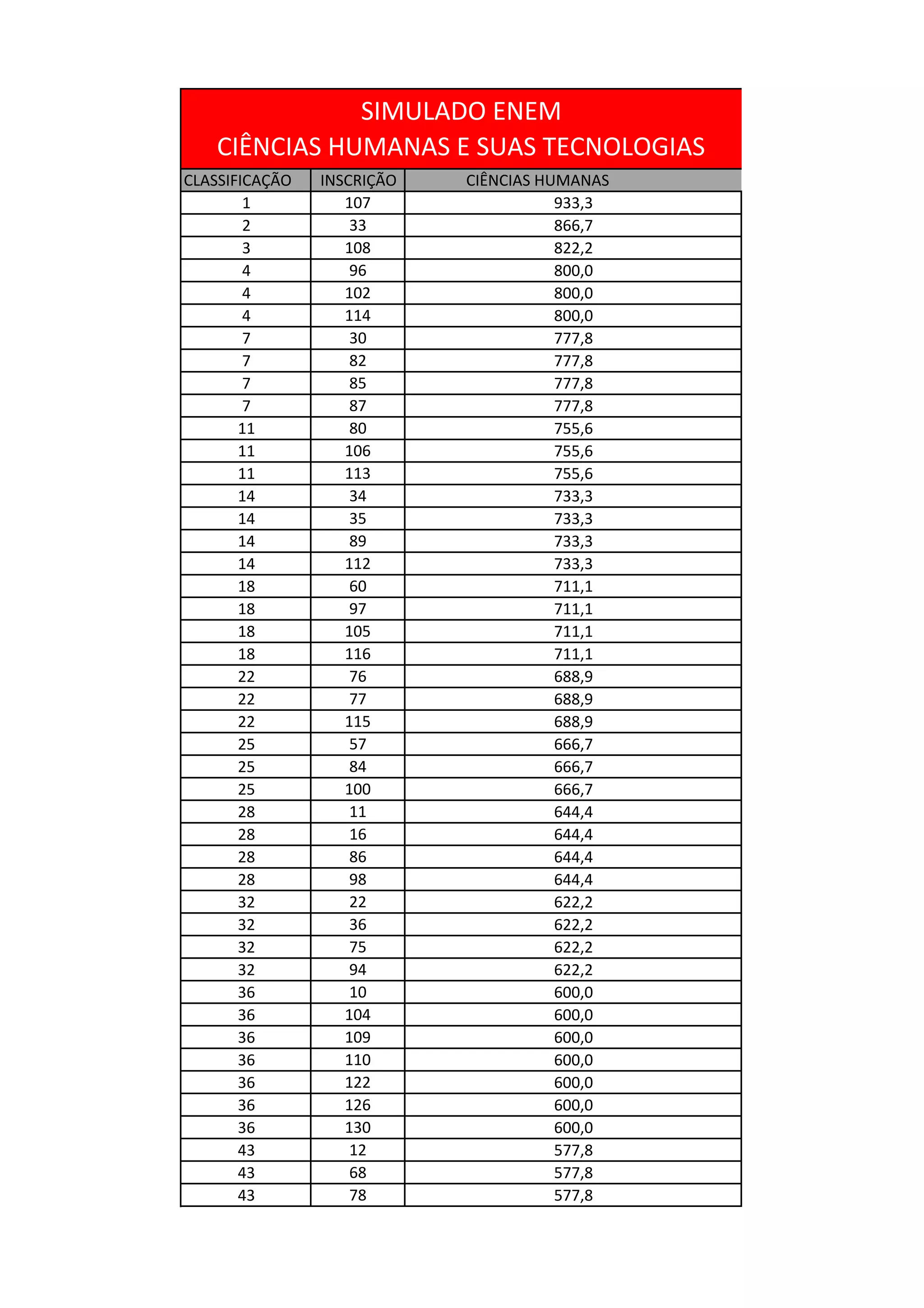 SIMULADO ENEM
CIÊNCIAS HUMANAS E SUAS TECNOLOGIAS

| CLASSIFICAÇÃO | INSCRIÇÃO | CIÊNCIAS HUMANAS |
|---|---|---|
| 1 | 107 | 933,3 |
| 2 | 33 | 866,7 |
| 3 | 108 | 822,2 |
| 4 | 96 | 800,0 |
| 4 | 102 | 800,0 |
| 4 | 114 | 800,0 |
| 7 | 30 | 777,8 |
| 7 | 82 | 777,8 |
| 7 | 85 | 777,8 |
| 7 | 87 | 777,8 |
| 11 | 80 | 755,6 |
| 11 | 106 | 755,6 |
| 11 | 113 | 755,6 |
| 14 | 34 | 733,3 |
| 14 | 35 | 733,3 |
| 14 | 89 | 733,3 |
| 14 | 112 | 733,3 |
| 18 | 60 | 711,1 |
| 18 | 97 | 711,1 |
| 18 | 105 | 711,1 |
| 18 | 116 | 711,1 |
| 22 | 76 | 688,9 |
| 22 | 77 | 688,9 |
| 22 | 115 | 688,9 |
| 25 | 57 | 666,7 |
| 25 | 84 | 666,7 |
| 25 | 100 | 666,7 |
| 28 | 11 | 644,4 |
| 28 | 16 | 644,4 |
| 28 | 86 | 644,4 |
| 28 | 98 | 644,4 |
| 32 | 22 | 622,2 |
| 32 | 36 | 622,2 |
| 32 | 75 | 622,2 |
| 32 | 94 | 622,2 |
| 36 | 10 | 600,0 |
| 36 | 104 | 600,0 |
| 36 | 109 | 600,0 |
| 36 | 110 | 600,0 |
| 36 | 122 | 600,0 |
| 36 | 126 | 600,0 |
| 36 | 130 | 600,0 |
| 43 | 12 | 577,8 |
| 43 | 68 | 577,8 |
| 43 | 78 | 577,8 |